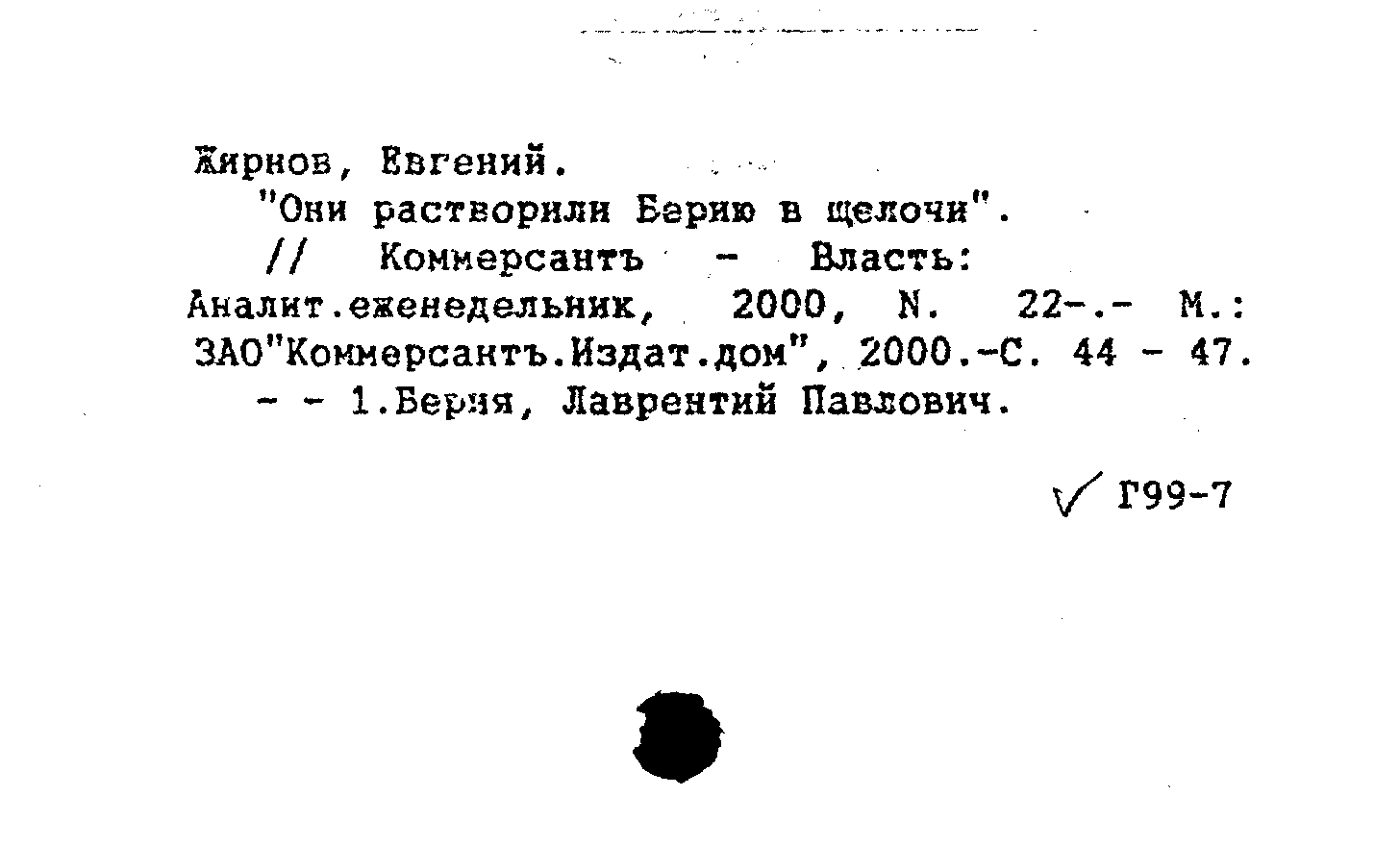 Жирнов, Евгений.
"Они растворили Берию в щелочи".
// Коммерсантъ - Власть: Аналит.еженедельник, 2000, N. 22-.- М.: ЗАО"Коммерсантъ.Издат.дом", 2000.-С. 44 - 47.
- - 1.Берия, Лаврентий Павлович.

√ Г99-7